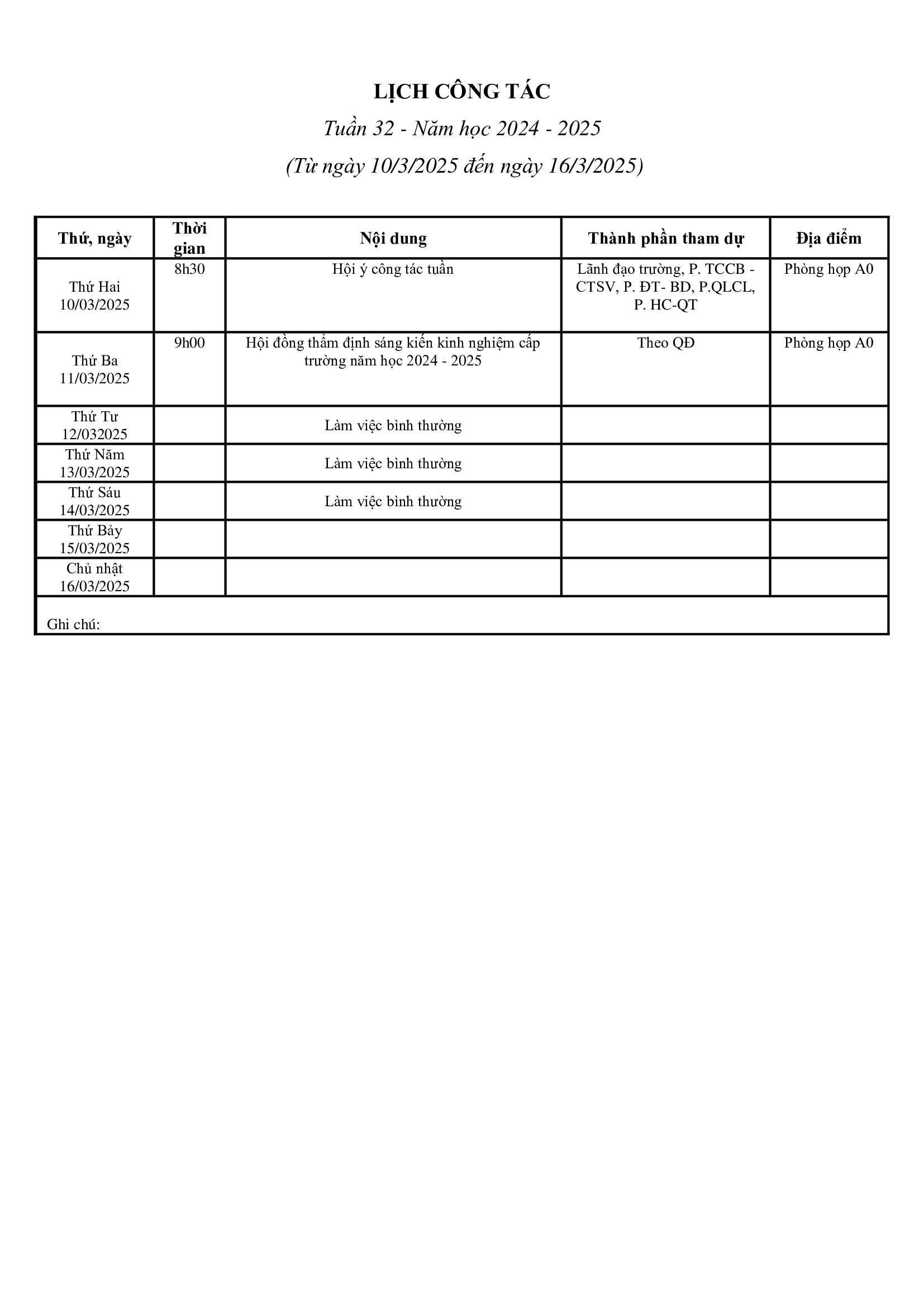 LỊCH CÔNG TÁC

Tuần 32 - Năm học 2024 - 2025

(Từ ngày 10/3/2025 đến ngày 16/3/2025)

| Thứ, ngày | Thời gian | Nội dung | Thành phần tham dự | Địa điểm |
|---|---|---|---|---|
| Thứ Hai 10/03/2025 | 8h30 | Hội ý công tác tuần | Lãnh đạo trường, P. TCCB - CTSV, P. ĐT- BD, P.QLCL, P. HC-QT | Phòng họp A0 |
| Thứ Ba 11/03/2025 | 9h00 | Hội đồng thẩm định sáng kiến kinh nghiệm cấp trường năm học 2024 - 2025 | Theo QĐ | Phòng họp A0 |
| Thứ Tư 12/032025 | | Làm việc bình thường | | |
| Thứ Năm 13/03/2025 | | Làm việc bình thường | | |
| Thứ Sáu 14/03/2025 | | Làm việc bình thường | | |
| Thứ Bảy 15/03/2025 | | | | |
| Chủ nhật 16/03/2025 | | | | |

Ghi chú: